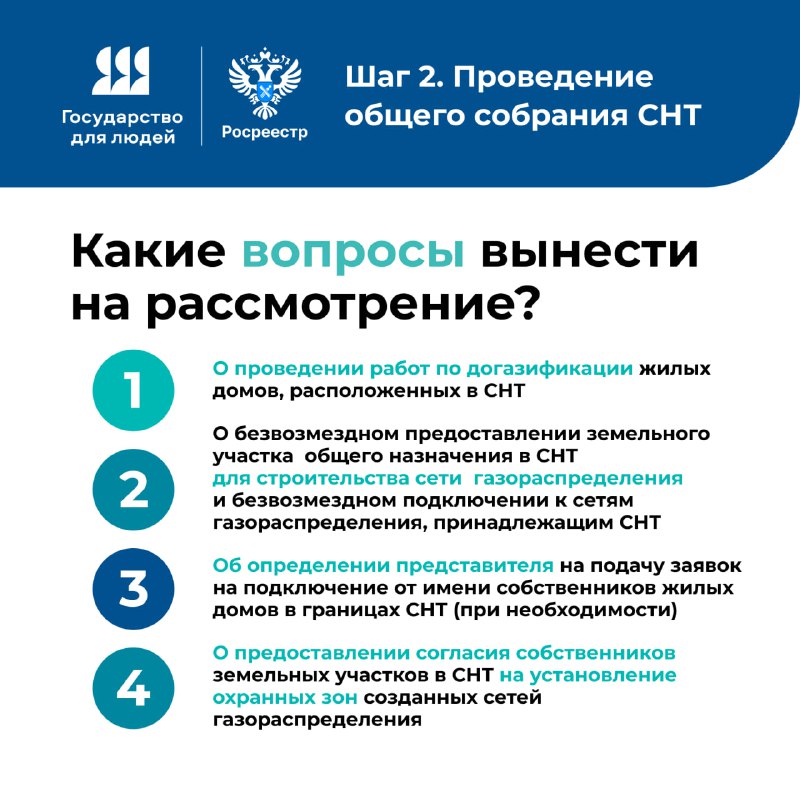 Государство для людей

Росреестр

Шаг 2. Проведение общего собрания СНТ

Какие вопросы вынести на рассмотрение?

1

О проведении работ по догазификации жилых домов, расположенных в СНТ

2

О безвозмездном предоставлении земельного участка общего назначения в СНТ для строительства сети газораспределения и безвозмездном подключении к сетям газораспределения, принадлежащим СНТ

3

Об определении представителя на подачу заявок на подключение от имени собственников жилых домов в границах СНТ (при необходимости)

4

О предоставлении согласия собственников земельных участков в СНТ на установление охранных зон созданных сетей газораспределения